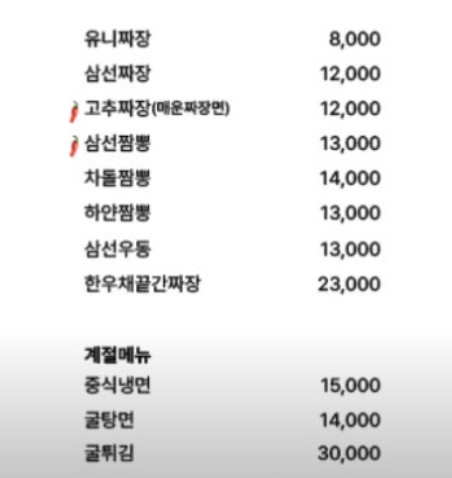 유니짜장 8,000
삼선짜장 12,000
고추짜장(매운짜장면) 12,000
삼선짬뽕 13,000
차돌짬뽕 14,000
하얀짬뽕 13,000
삼선우동 13,000
한우채끝간짜장 23,000

계절메뉴
중식냉면 15,000
굴탕면 14,000
굴튀김 30,000